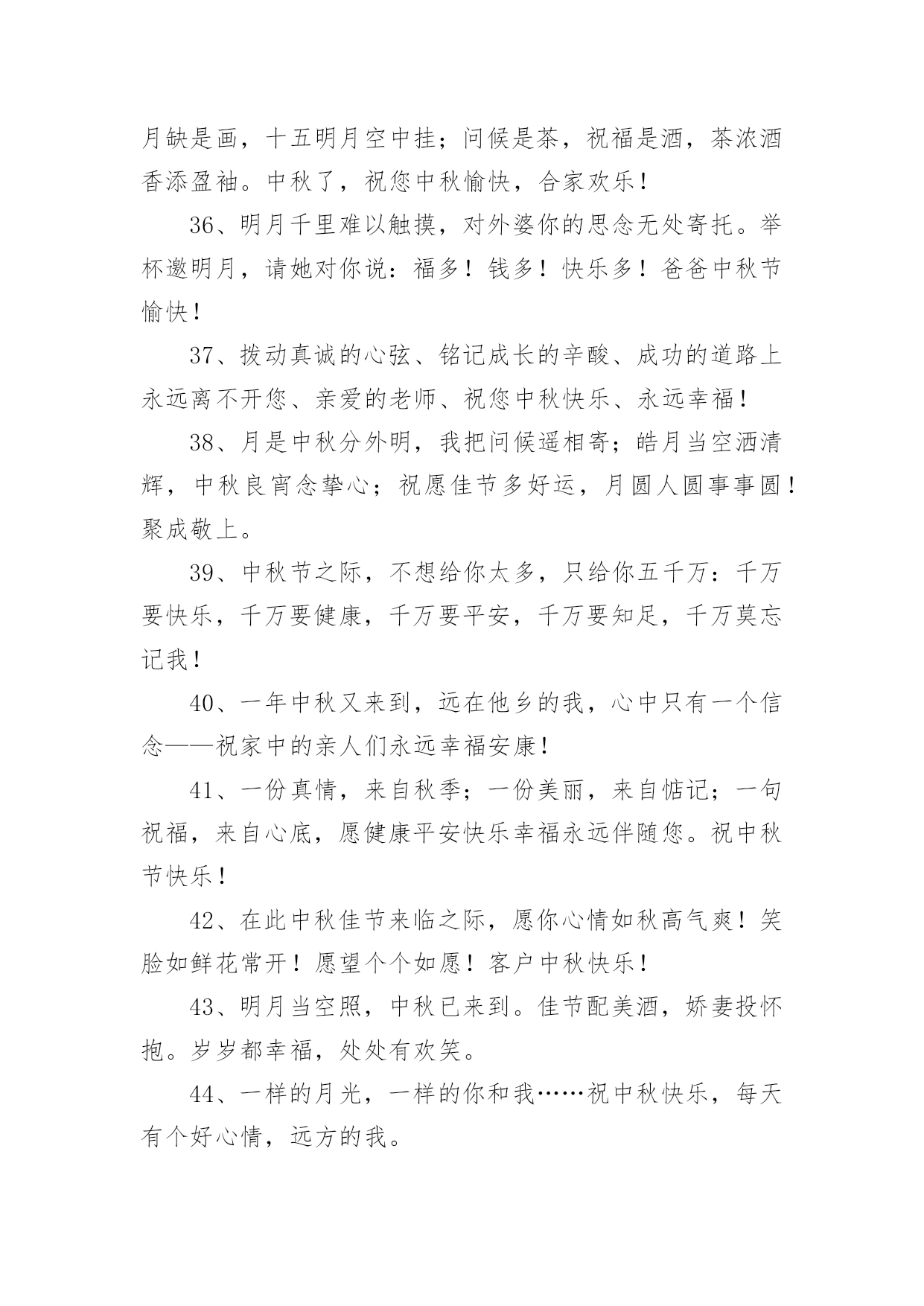 月缺是画，十五明月空中挂；问候是茶，祝福是酒，茶浓酒香添盈袖。中秋了，祝您中秋愉快，合家欢乐！

36、明月千里难以触摸，对外婆你的思念无处寄托。举杯邀明月，请她对你说：福多！钱多！快乐多！爸爸中秋节愉快！

37、拨动真诚的心弦、铭记成长的辛酸、成功的道路上永远离不开您、亲爱的老师、祝您中秋快乐、永远幸福！

38、月是中秋分外明，我把问候遥相寄；皓月当空洒清辉，中秋良宵念挚心；祝愿佳节多好运，月圆人圆事事圆！聚成敬上。

39、中秋节之际，不想给你太多，只给你五千万：千万要快乐，千万要健康，千万要平安，千万要知足，千万莫忘记我！

40、一年中秋又来到，远在他乡的我，心中只有一个信念——祝家中的亲人们永远幸福安康！

41、一份真情，来自秋季；一份美丽，来自惦记；一句祝福，来自心底，愿健康平安快乐幸福永远伴随您。祝中秋节快乐！

42、在此中秋佳节来临之际，愿你心情如秋高气爽！笑脸如鲜花常开！愿望个个如愿！客户中秋快乐！

43、明月当空照，中秋已来到。佳节配美酒，娇妻投怀抱。岁岁都幸福，处处有欢笑。

44、一样的月光，一样的你和我……祝中秋快乐，每天有个好心情，远方的我。